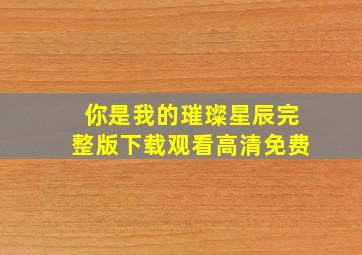 你是我的璀璨星辰完整版下载观看高清免费